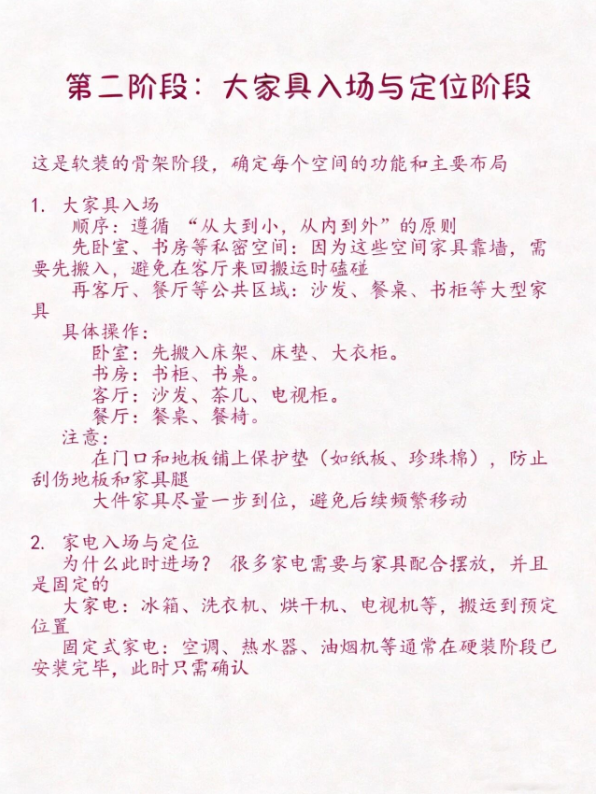 第二阶段：大家具入场与定位阶段

这是软装的骨架阶段，确定每个空间的功能和主要布局

1. 大家具入场
顺序：遵循 “从大到小，从内到外”的原则
先卧室、书房等私密空间：因为这些空间家具靠墙，需要先搬入，避免在客厅来回搬运时磕碰
再客厅、餐厅等公共区域：沙发、餐桌、书柜等大型家具
具体操作：
卧室：先搬入床架、床垫、大衣柜。
书房：书柜、书桌。
客厅：沙发、茶几、电视柜。
餐厅：餐桌、餐椅。
注意：
在门口和地板铺上保护垫（如纸板、珍珠棉），防止刮伤地板和家具腿
大件家具尽量一步到位，避免后续频繁移动

2. 家电入场与定位
为什么此时进场？ 很多家电需要与家具配合摆放，并且是固定的
大家电：冰箱、洗衣机、烘干机、电视机等，搬运到预定位置
固定式家电：空调、热水器、油烟机等通常在硬装阶段已安装完毕，此时只需确认